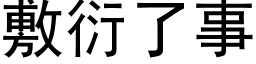 敷衍了事